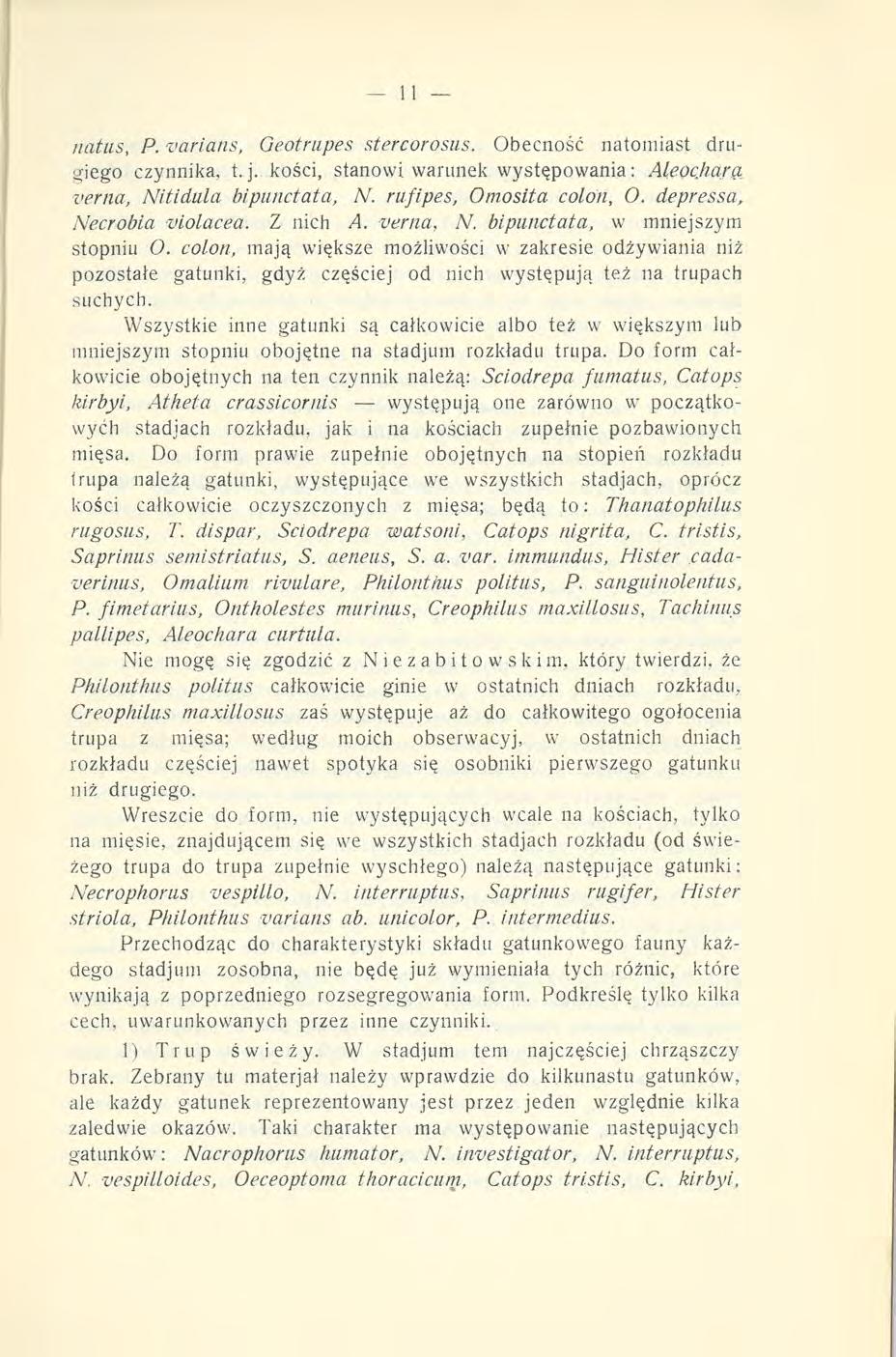 — 11 —

natus, P. varians, Geotrupes stercorosus. Obecność natomiast drugiego czynnika, t. j. kości, stanowi warunek występowania: Aleochara verna, Nitidula bipunctata, N. rufipes, Omosita colon, O. depressa, Necrobia violacea. Z nich A. verna, N. bipunctata, w mniejszym stopniu O. colon, mają większe możliwości w zakresie odżywiania niż pozostałe gatunki, gdyż częściej od nich występują też na trupach suchych.

Wszystkie inne gatunki są całkowicie albo też w większym lub mniejszym stopniu obojętne na stadjum rozkładu trupa. Do form całkowicie obojętnych na ten czynnik należą: Sciodrepa fumatus, Catops kirbyi, Atheta crassicornis — występują one zarówno w początkowych stadjach rozkładu, jak i na kościach zupełnie pozbawionych mięsa. Do form prawie zupełnie obojętnych na stopień rozkładu trupa należą gatunki, występujące we wszystkich stadjach, oprócz kości całkowicie oczyszczonych z mięsa; będą to: Thanatophilus rugosus, T. dispar, Sciodrepa watsoni, Catops nigrita, C. tristis, Saprinus semistriatus, S. aeneus, S. a. var. immundus, Hister cadaverinus, Omalium rivulare, Philonthus politus, P. sanguinolentus, P. fimetarius, Ontholestes murinus, Creophilus maxillosus, Tachinus pallipes, Aleochara curtula.

Nie mogę się zgodzić z Niezabitowskim, który twierdzi, że Philonthus politus całkowicie ginie w ostatnich dniach rozkładu, Creophilus maxillosus zaś występuje aż do całkowitego ogołocenia trupa z mięsa; według moich obserwacyj, w ostatnich dniach rozkładu częściej nawet spotyka się osobniki pierwszego gatunku niż drugiego.

Wreszcie do form, nie występujących wcale na kościach, tylko na mięsie, znajdującem się we wszystkich stadjach rozkładu (od świeżego trupa do trupa zupełnie wyschłego) należą następujące gatunki: Necrophorus vespillo, N. interruptus, Saprinus rugifer, Hister striola, Philonthus varians ab. unicolor, P. intermedius.

Przechodząc do charakterystyki składu gatunkowego fauny każdego stadjum zosobna, nie będę już wymieniała tych różnic, które wynikają z poprzedniego rozsegregowania form. Podkreślę tylko kilka cech, uwarunkowanych przez inne czynniki.

1) Trup świeży. W stadjum tem najczęściej chrząszczy brak. Zebrany tu materjał należy wprawdzie do kilkunastu gatunków, ale każdy gatunek reprezentowany jest przez jeden względnie kilka zaledwie okazów. Taki charakter ma występowanie następujących gatunków: Nacrophorus humator, N. investigator, N. interruptus, N. vespilloides, Oeceoptoma thoracicum, Catops tristis, C. kirbyi,